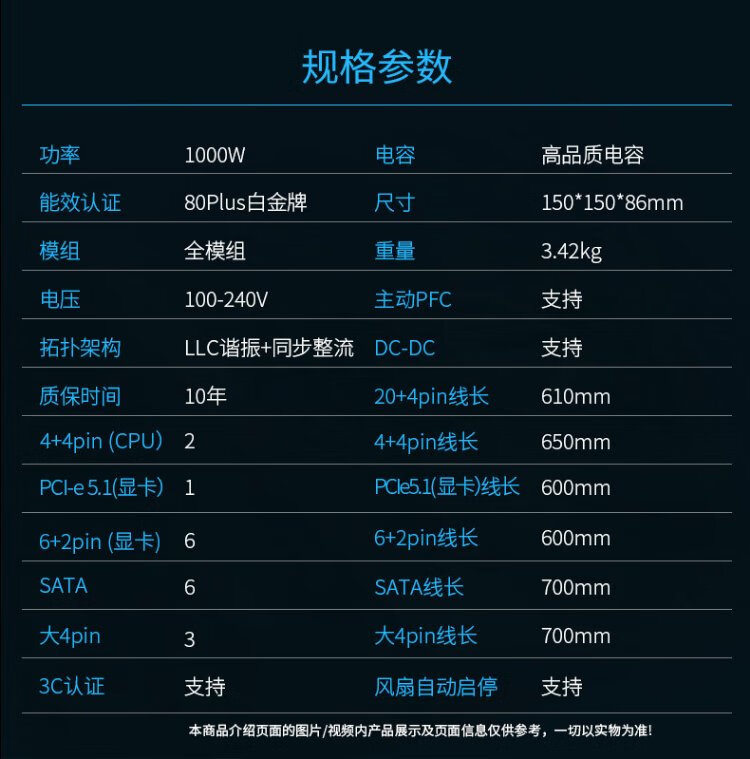 规格参数

| 功率 | 1000W | 电容 | 高品质电容 |
|---|---|---|---|
| 能效认证 | 80Plus白金牌 | 尺寸 | 150*150*86mm |
| 模组 | 全模组 | 重量 | 3.42kg |
| 电压 | 100-240V | 主动PFC | 支持 |
| 拓扑架构 | LLC谐振+同步整流 | DC-DC | 支持 |
| 质保时间 | 10年 | 20+4pin线长 | 610mm |
| 4+4pin (CPU) | 2 | 4+4pin线长 | 650mm |
| PCI-e 5.1(显卡) | 1 | PCIe5.1(显卡)线长 | 600mm |
| 6+2pin (显卡) | 6 | 6+2pin线长 | 600mm |
| SATA | 6 | SATA线长 | 700mm |
| 大4pin | 3 | 大4pin线长 | 700mm |
| 3C认证 | 支持 | 风扇自动启停 | 支持 |

本商品介绍页面的图片/视频内产品展示及页面信息仅供参考，一切以实物为准!